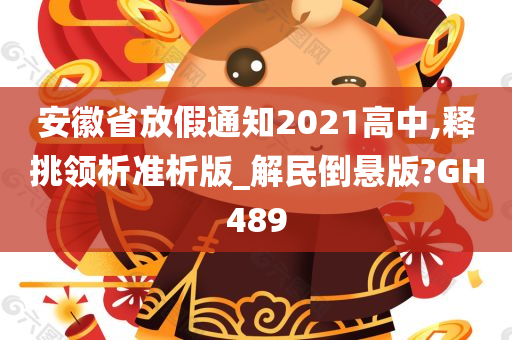 安徽省放假通知2021高中,释挑领析准析版_解民倒悬版?GH489